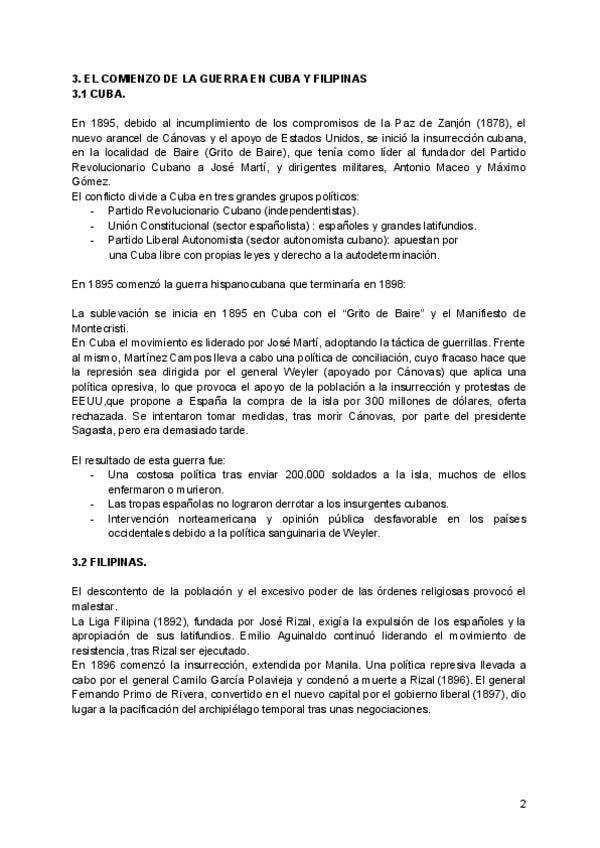 3. EL COMIENZO DE LA GUERRA EN CUBA Y FILIPINAS
3.1 CUBA.

En 1895, debido al incumplimiento de los compromisos de la Paz de Zanjón (1878), el nuevo arancel de Cánovas y el apoyo de Estados Unidos, se inició la insurrección cubana, en la localidad de Baire (Grito de Baire), que tenía como líder al fundador del Partido Revolucionario Cubano a José Martí, y dirigentes militares, Antonio Maceo y Máximo Gómez.
El conflicto divide a Cuba en tres grandes grupos políticos:
- Partido Revolucionario Cubano (independentistas).
- Unión Constitucional (sector españolista) : españoles y grandes latifundios.
- Partido Liberal Autonomista (sector autonomista cubano): apuestan por una Cuba libre con propias leyes y derecho a la autodeterminación.

En 1895 comenzó la guerra hispanocubana que terminaría en 1898:

La sublevación se inicia en 1895 en Cuba con el "Grito de Baire" y el Manifiesto de Montecristi.
En Cuba el movimiento es liderado por José Martí, adoptando la táctica de guerrillas. Frente al mismo, Martínez Campos lleva a cabo una política de conciliación, cuyo fracaso hace que la represión sea dirigida por el general Weyler (apoyado por Cánovas) que aplica una política opresiva, lo que provoca el apoyo de la población a la insurrección y protestas de EEUU,que propone a España la compra de la isla por 300 millones de dólares, oferta rechazada. Se intentaron tomar medidas, tras morir Cánovas, por parte del presidente Sagasta, pero era demasiado tarde.

El resultado de esta guerra fue:
- Una costosa política tras enviar 200.000 soldados a la isla, muchos de ellos enfermaron o murieron.
- Las tropas españolas no lograron derrotar a los insurgentes cubanos.
- Intervención norteamericana y opinión pública desfavorable en los países occidentales debido a la política sanguinaria de Weyler.

3.2 FILIPINAS.

El descontento de la población y el excesivo poder de las órdenes religiosas provocó el malestar.
La Liga Filipina (1892), fundada por José Rizal, exigía la expulsión de los españoles y la apropiación de sus latifundios. Emilio Aguinaldo continuó liderando el movimiento de resistencia, tras Rizal ser ejecutado.
En 1896 comenzó la insurrección, extendida por Manila. Una política represiva llevada a cabo por el general Camilo García Polavieja y condenó a muerte a Rizal (1896). El general Fernando Primo de Rivera, convertido en el nuevo capital por el gobierno liberal (1897), dio lugar a la pacificación del archipiélago temporal tras unas negociaciones.

2